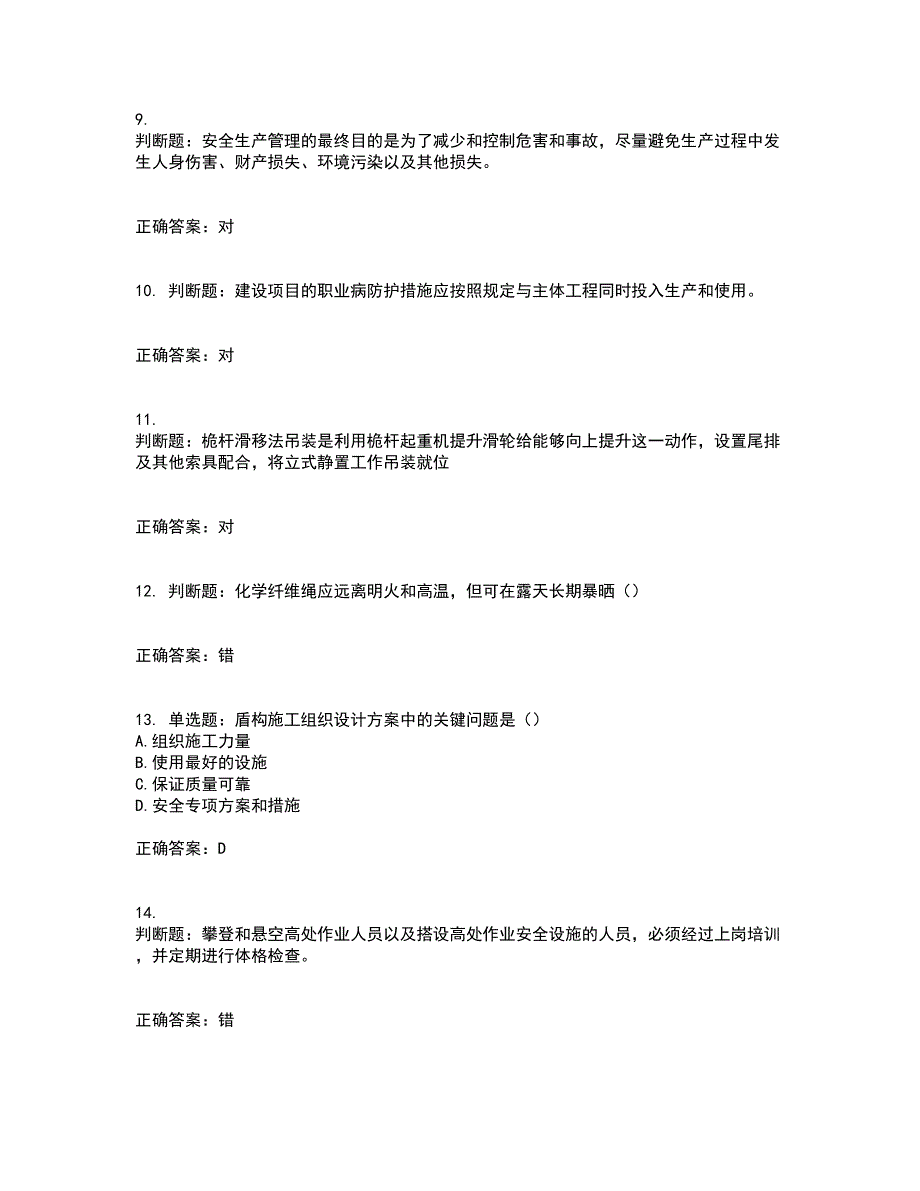 9.
判断题：安全生产管理的最终目的是为了减少和控制危害和事故，尽量避免生产过程中发生人身伤害、财产损失、环境污染以及其他损失。

正确答案：对

10. 判断题：建设项目的职业病防护措施应按照规定与主体工程同时投入生产和使用。

正确答案：对

11.
判断题：桅杆滑移法吊装是利用桅杆起重机提升滑轮给能够向上提升这一动作，设置尾排及其他索具配合，将立式静置工作吊装就位

正确答案：对

12. 判断题：化学纤维绳应远离明火和高温，但可在露天长期暴晒（）

正确答案：错

13. 单选题：盾构施工组织设计方案中的关键问题是（）
A.组织施工力量
B.使用最好的设施
C.保证质量可靠
D.安全专项方案和措施

正确答案：D

14.
判断题：攀登和悬空高处作业人员以及搭设高处作业安全设施的人员，必须经过上岗培训，并定期进行体格检查。

正确答案：错